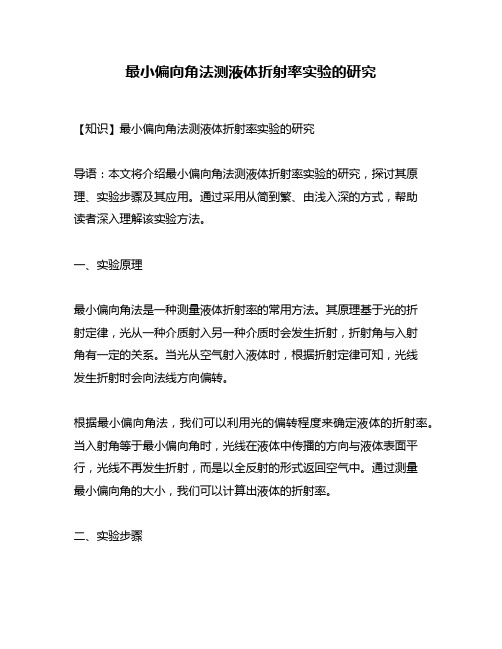 最小偏向角法测液体折射率实验的研究

【知识】最小偏向角法测液体折射率实验的研究

导语：本文将介绍最小偏向角法测液体折射率实验的研究，探讨其原理、实验步骤及其应用。通过采用从简到繁、由浅入深的方式，帮助读者深入理解该实验方法。

一、实验原理

最小偏向角法是一种测量液体折射率的常用方法。其原理基于光的折射定律，光从一种介质射入另一种介质时会发生折射，折射角与入射角有一定的关系。当光从空气射入液体时，根据折射定律可知，光线发生折射时会向法线方向偏转。

根据最小偏向角法，我们可以利用光的偏转程度来确定液体的折射率。当入射角等于最小偏向角时，光线在液体中传播的方向与液体表面平行，光线不再发生折射，而是以全反射的形式返回空气中。通过测量最小偏向角的大小，我们可以计算出液体的折射率。

二、实验步骤